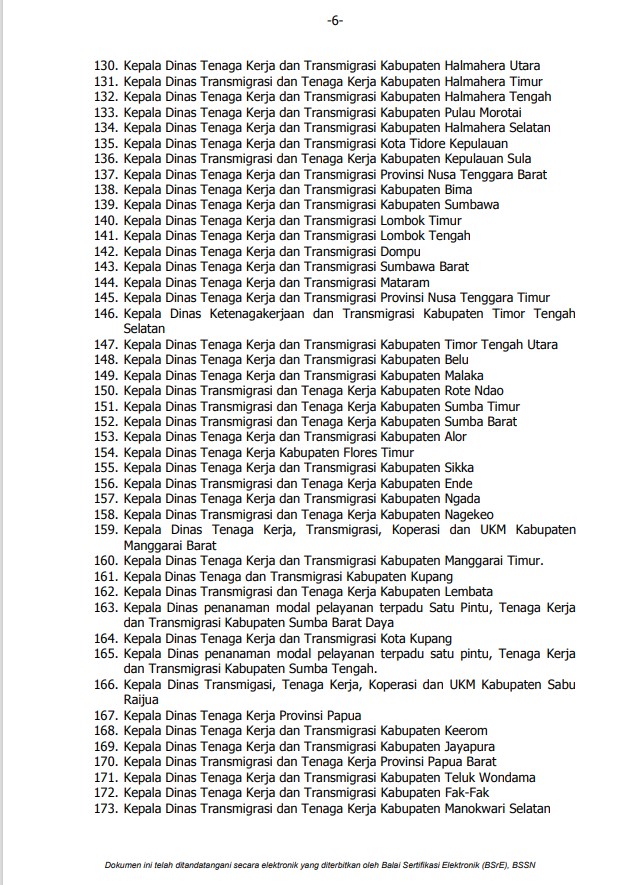 -6-

130. Kepala Dinas Tenaga Kerja dan Transmigrasi Kabupaten Halmahera Utara
131. Kepala Dinas Transmigrasi dan Tenaga Kerja Kabupaten Halmahera Timur
132. Kepala Dinas Tenaga Kerja dan Transmigrasi Kabupaten Halmahera Tengah
133. Kepala Dinas Tenaga Kerja dan Transmigrasi Kabupaten Pulau Morotai
134. Kepala Dinas Tenaga Kerja dan Transmigrasi Kabupaten Halmahera Selatan
135. Kepala Dinas Tenaga Kerja dan Transmigrasi Kota Tidore Kepulauan
136. Kepala Dinas Transmigrasi dan Tenaga Kerja Kabupaten Kepulauan Sula
137. Kepala Dinas Tenaga Kerja dan Transmigrasi Provinsi Nusa Tenggara Barat
138. Kepala Dinas Tenaga Kerja dan Transmigrasi Kabupaten Bima
139. Kepala Dinas Tenaga Kerja dan Transmigrasi Kabupaten Sumbawa
140. Kepala Dinas Tenaga Kerja dan Transmigrasi Lombok Timur
141. Kepala Dinas Tenaga Kerja dan Transmigrasi Lombok Tengah
142. Kepala Dinas Tenaga Kerja dan Transmigrasi Dompu
143. Kepala Dinas Tenaga Kerja dan Transmigrasi Sumbawa Barat
144. Kepala Dinas Tenaga Kerja dan Transmigrasi Mataram
145. Kepala Dinas Tenaga Kerja dan Transmigrasi Provinsi Nusa Tenggara Timur
146. Kepala Dinas Ketenagakerjaan dan Transmigrasi Kabupaten Timor Tengah Selatan
147. Kepala Dinas Tenaga Kerja dan Transmigrasi Kabupaten Timor Tengah Utara
148. Kepala Dinas Tenaga Kerja dan Transmigrasi Kabupaten Belu
149. Kepala Dinas Tenaga Kerja dan Transmigrasi Kabupaten Malaka
150. Kepala Dinas Transmigrasi dan Tenaga Kerja Kabupaten Rote Ndao
151. Kepala Dinas Transmigrasi dan Tenaga Kerja Kabupaten Sumba Timur
152. Kepala Dinas Transmigrasi dan Tenaga Kerja Kabupaten Sumba Barat
153. Kepala Dinas Tenaga Kerja dan Transmigrasi Kabupaten Alor
154. Kepala Dinas Tenaga Kerja Kabupaten Flores Timur
155. Kepala Dinas Tenaga Kerja dan Transmigrasi Kabupaten Sikka
156. Kepala Dinas Transmigrasi dan Tenaga Kerja Kabupaten Ende
157. Kepala Dinas Tenaga Kerja dan Transmigrasi Kabupaten Ngada
158. Kepala Dinas Transmigrasi dan Tenaga Kerja Kabupaten Nagekeo
159. Kepala Dinas Tenaga Kerja, Transmigrasi, Koperasi dan UKM Kabupaten Manggarai Barat
160. Kepala Dinas Tenaga Kerja dan Transmigrasi Kabupaten Manggarai Timur.
161. Kepala Dinas Tenaga dan Transmigrasi Kabupaten Kupang
162. Kepala Dinas Transmigrasi dan Tenaga Kerja Kabupaten Lembata
163. Kepala Dinas penanaman modal pelayanan terpadu Satu Pintu, Tenaga Kerja dan Transmigrasi Kabupaten Sumba Barat Daya
164. Kepala Dinas Tenaga Kerja dan Transmigrasi Kota Kupang
165. Kepala Dinas penanaman modal pelayanan terpadu satu pintu, Tenaga Kerja dan Transmigrasi Kabupaten Sumba Tengah.
166. Kepala Dinas Transmigasi, Tenaga Kerja, Koperasi dan UKM Kabupaten Sabu Raijua
167. Kepala Dinas Tenaga Kerja Provinsi Papua
168. Kepala Dinas Tenaga Kerja dan Transmigrasi Kabupaten Keerom
169. Kepala Dinas Tenaga Kerja dan Transmigrasi Kabupaten Jayapura
170. Kepala Dinas Transmigrasi dan Tenaga Kerja Provinsi Papua Barat
171. Kepala Dinas Tenaga Kerja dan Transmigrasi Kabupaten Teluk Wondama
172. Kepala Dinas Tenaga Kerja dan Transmigrasi Kabupaten Fak-Fak
173. Kepala Dinas Transmigrasi dan Tenaga Kerja Kabupaten Manokwari Selatan

Dokumen ini telah ditandatangani secara elektronik yang diterbitkan oleh Balai Sertifikasi Elektronik (BSrE), BSSN